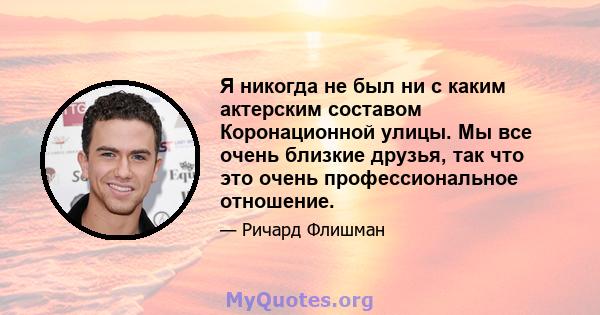 Я никогда не был ни с каким актерским составом Коронационной улицы. Мы все очень близкие друзья, так что это очень профессиональное отношение.

— Ричард Флишман

MyQuotes.org